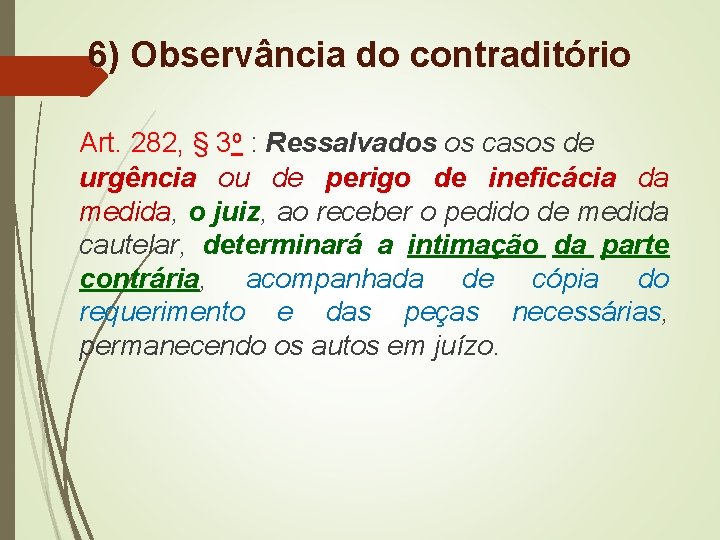 6) Observância do contraditório

Art. 282, § 3º : Ressalvados os casos de urgência ou de perigo de ineficácia da medida, o juiz, ao receber o pedido de medida cautelar, determinará a intimação da parte contrária, acompanhada de cópia do requerimento e das peças necessárias, permanecendo os autos em juízo.